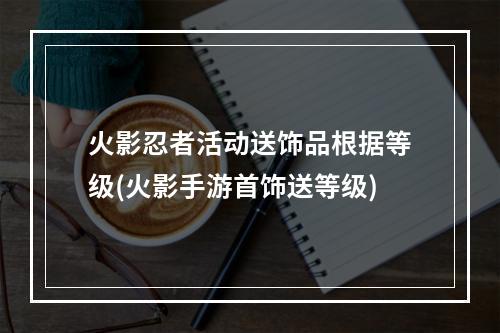 火影忍者活动送饰品根据等级(火影手游首饰送等级)